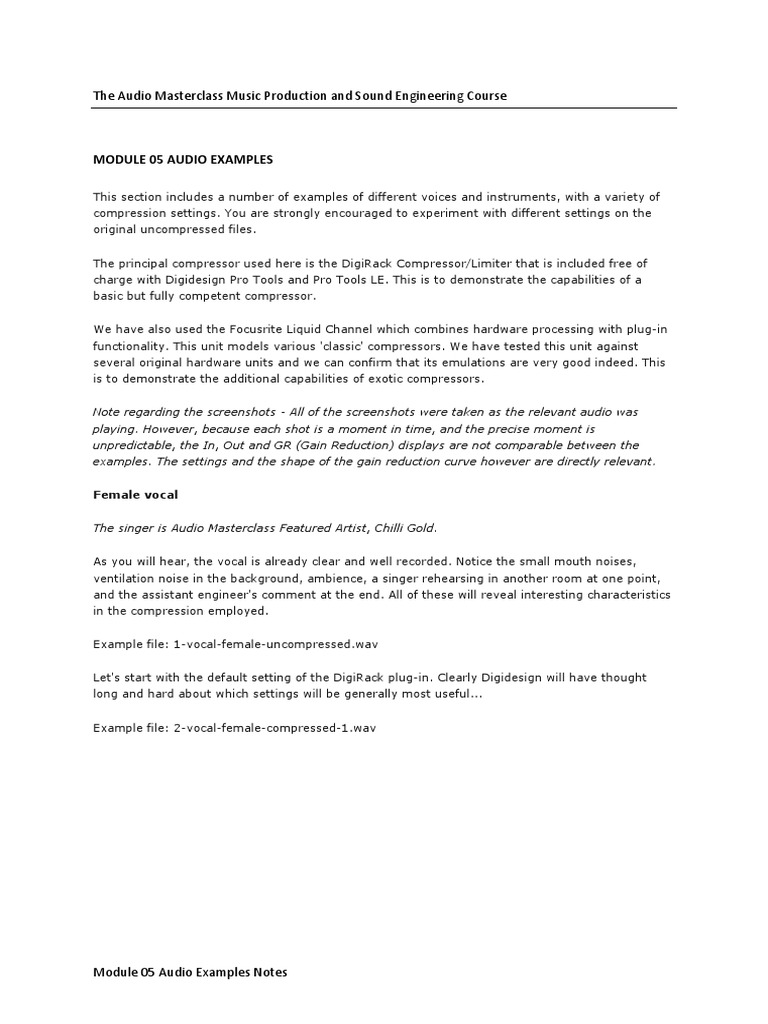 The Audio Masterclass Music Production and Sound Engineering Course

MODULE 05 AUDIO EXAMPLES

This section includes a number of examples of different voices and instruments, with a variety of compression settings. You are strongly encouraged to experiment with different settings on the original uncompressed files.

The principal compressor used here is the DigiRack Compressor/Limiter that is included free of charge with Digidesign Pro Tools and Pro Tools LE. This is to demonstrate the capabilities of a basic but fully competent compressor.

We have also used the Focusrite Liquid Channel which combines hardware processing with plug-in functionality. This unit models various 'classic' compressors. We have tested this unit against several original hardware units and we can confirm that its emulations are very good indeed. This is to demonstrate the additional capabilities of exotic compressors.

Note regarding the screenshots - All of the screenshots were taken as the relevant audio was playing. However, because each shot is a moment in time, and the precise moment is unpredictable, the In, Out and GR (Gain Reduction) displays are not comparable between the examples. The settings and the shape of the gain reduction curve however are directly relevant.

Female vocal

The singer is Audio Masterclass Featured Artist, Chilli Gold.

As you will hear, the vocal is already clear and well recorded. Notice the small mouth noises, ventilation noise in the background, ambience, a singer rehearsing in another room at one point, and the assistant engineer's comment at the end. All of these will reveal interesting characteristics in the compression employed.

Example file: 1-vocal-female-uncompressed.wav

Let's start with the default setting of the DigiRack plug-in. Clearly Digidesign will have thought long and hard about which settings will be generally most useful...

Example file: 2-vocal-female-compressed-1.wav

Module 05 Audio Examples Notes